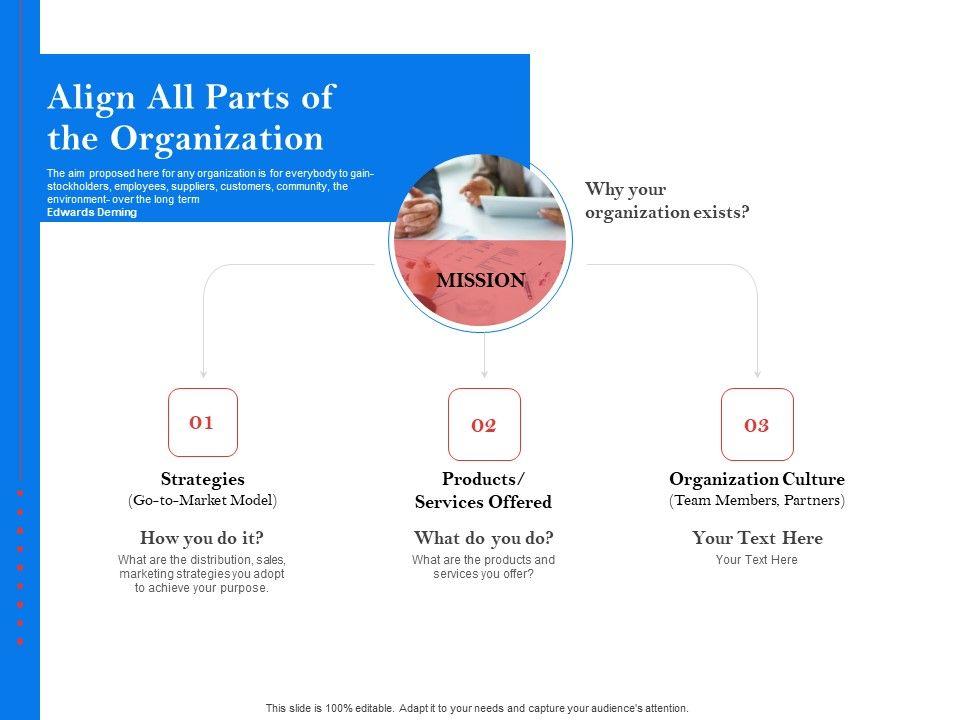 Align All Parts of the Organization

The aim proposed here for any organization is for everybody to gain- stockholders, employees, suppliers, customers, community, the environment- over the long term
Edwards Deming

Why your organization exists?

MISSION

01

Strategies
(Go-to-Market Model)

How you do it?
What are the distribution, sales, marketing strategies you adopt to achieve your purpose.

02

Products/ Services Offered

What do you do?
What are the products and services you offer?

03

Organization Culture
(Team Members, Partners)

Your Text Here
Your Text Here

This slide is 100% editable. Adapt it to your needs and capture your audience's attention.